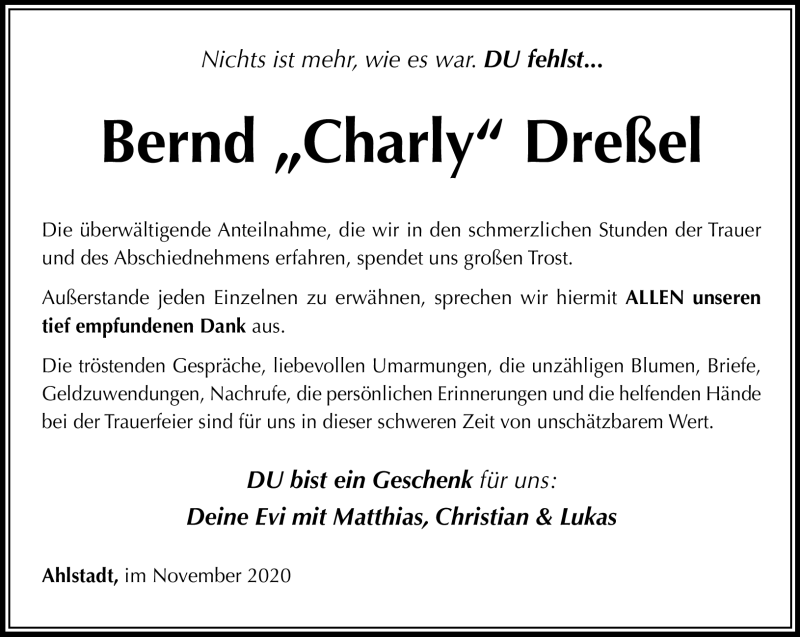 Nichts ist mehr, wie es war. DU fehlst...

Bernd „Charly“ Dreßel

Die überwältigende Anteilnahme, die wir in den schmerzlichen Stunden der Trauer und des Abschiednehmens erfahren, spendet uns großen Trost.

Außerstande jeden Einzelnen zu erwähnen, sprechen wir hiermit ALLEN unseren tief empfundenen Dank aus.

Die tröstenden Gespräche, liebevollen Umarmungen, die unzähligen Blumen, Briefe, Geldzuwendungen, Nachrufe, die persönlichen Erinnerungen und die helfenden Hände bei der Trauerfeier sind für uns in dieser schweren Zeit von unschätzbarem Wert.

DU bist ein Geschenk für uns:
Deine Evi mit Matthias, Christian & Lukas

Ahlstadt, im November 2020